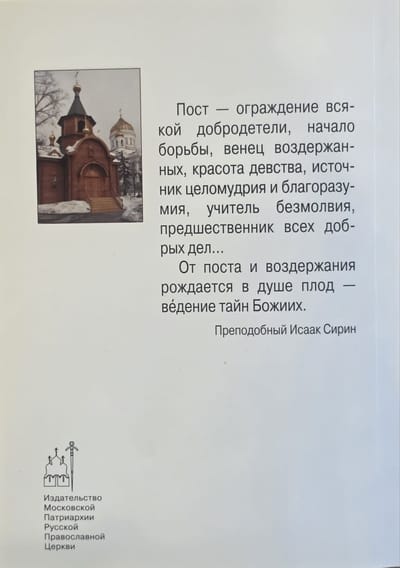 Пост — ограждение всякой добродетели, начало борьбы, венец воздержанных, красота девства, источник целомудрия и благоразумия, учитель безмолвия, предшественник всех добрых дел...

От поста и воздержания рождается в душе плод — ве́дение тайн Божиих.

Преподобный Исаак Сирин

Издательство
Московской
Патриархии
Русской
Православной
Церкви